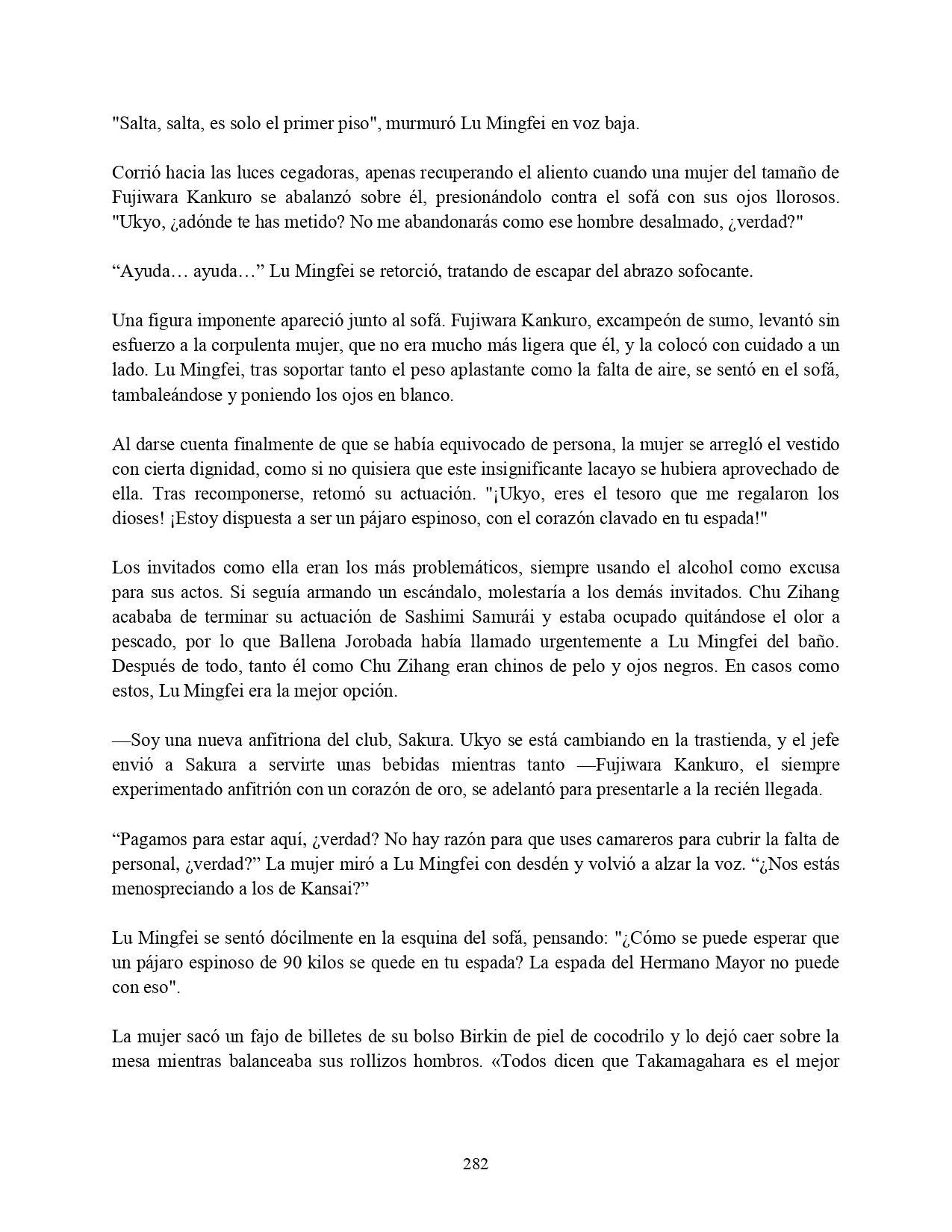 "Salta, salta, es solo el primer piso", murmuró Lu Mingfei en voz baja.

Corrió hacia las luces cegadoras, apenas recuperando el aliento cuando una mujer del tamaño de Fujiwara Kankuro se abalanzó sobre él, presionándolo contra el sofá con sus ojos llorosos. "Ukyo, ¿adónde te has metido? No me abandonarás como ese hombre desalmado, ¿verdad?"

“Ayuda… ayuda…” Lu Mingfei se retorció, tratando de escapar del abrazo sofocante.

Una figura imponente apareció junto al sofá. Fujiwara Kankuro, excampeón de sumo, levantó sin esfuerzo a la corpulenta mujer, que no era mucho más ligera que él, y la colocó con cuidado a un lado. Lu Mingfei, tras soportar tanto el peso aplastante como la falta de aire, se sentó en el sofá, tambaleándose y poniendo los ojos en blanco.

Al darse cuenta finalmente de que se había equivocado de persona, la mujer se arregló el vestido con cierta dignidad, como si no quisiera que este insignificante lacayo se hubiera aprovechado de ella. Tras recomponerse, retomó su actuación. "¡Ukyo, eres el tesoro que me regalaron los dioses! ¡Estoy dispuesta a ser un pájaro espinoso, con el corazón clavado en tu espada!"

Los invitados como ella eran los más problemáticos, siempre usando el alcohol como excusa para sus actos. Si seguía armando un escándalo, molestaría a los demás invitados. Chu Zihang acababa de terminar su actuación de Sashimi Samurái y estaba ocupado quitándose el olor a pescado, por lo que Ballena Jorobada había llamado urgentemente a Lu Mingfei del baño. Después de todo, tanto él como Chu Zihang eran chinos de pelo y ojos negros. En casos como estos, Lu Mingfei era la mejor opción.

—Soy una nueva anfitriona del club, Sakura. Ukyo se está cambiando en la trastienda, y el jefe envió a Sakura a servirte unas bebidas mientras tanto —Fujiwara Kankuro, el siempre experimentado anfitrión con un corazón de oro, se adelantó para presentarle a la recién llegada.

“Pagamos para estar aquí, ¿verdad? No hay razón para que uses camareros para cubrir la falta de personal, ¿verdad?” La mujer miró a Lu Mingfei con desdén y volvió a alzar la voz. “¿Nos estás menospreciando a los de Kansai?”

Lu Mingfei se sentó dócilmente en la esquina del sofá, pensando: "¿Cómo se puede esperar que un pájaro espinoso de 90 kilos se quede en tu espada? La espada del Hermano Mayor no puede con eso".

La mujer sacó un fajo de billetes de su bolso Birkin de piel de cocodrilo y lo dejó caer sobre la mesa mientras balanceaba sus rollizos hombros. «Todos dicen que Takamagahara es el mejor

282